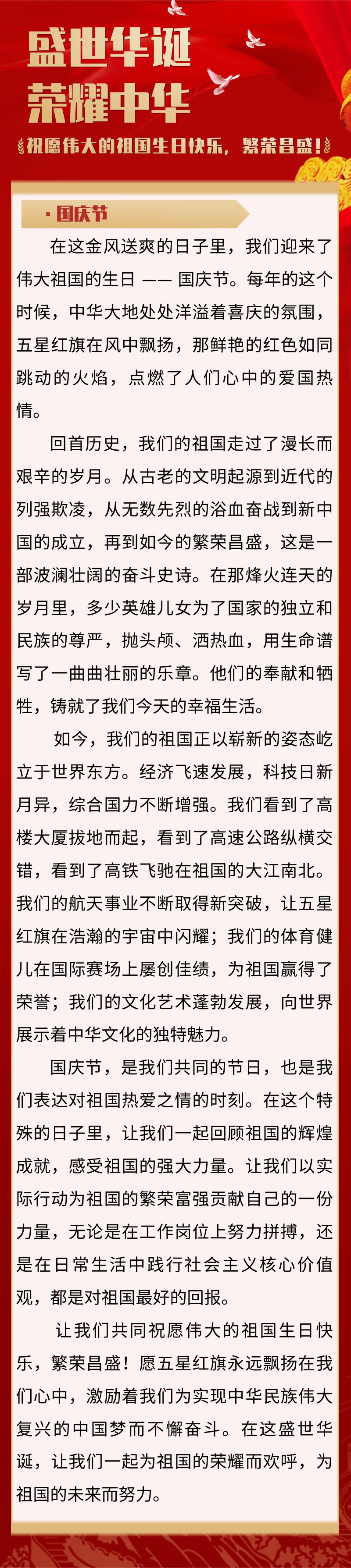 盛世华诞
荣耀中华

祝愿伟大的祖国生日快乐，繁荣昌盛！

· 国庆节

在这金风送爽的日子里，我们迎来了伟大祖国的生日 —— 国庆节。每年的这个时候，中华大地处处洋溢着喜庆的氛围，五星红旗在风中飘扬，那鲜艳的红色如同跳动的火焰，点燃了人们心中的爱国热情。

回首历史，我们的祖国走过了漫长而艰辛的岁月。从古老的文明起源到近代的列强欺凌，从无数先烈的浴血奋战到新中国的成立，再到如今的繁荣昌盛，这是一部波澜壮阔的奋斗史诗。在那烽火连天的岁月里，多少英雄儿女为了国家的独立和民族的尊严，抛头颅、洒热血，用生命谱写了一曲曲壮丽的乐章。他们的奉献和牺牲，铸就了我们今天的幸福生活。

如今，我们的祖国正以崭新的姿态屹立于世界东方。经济飞速发展，科技日新月异，综合国力不断增强。我们看到了高楼大厦拔地而起，看到了高速公路纵横交错，看到了高铁飞驰在祖国的大江南北。我们的航天事业不断取得新突破，让五星红旗在浩瀚的宇宙中闪耀；我们的体育健儿在国际赛场上屡创佳绩，为祖国赢得了荣誉；我们的文化艺术蓬勃发展，向世界展示着中华文化的独特魅力。

国庆节，是我们共同的节日，也是我们表达对祖国热爱之情的时刻。在这个特殊的日子里，让我们一起回顾祖国的辉煌成就，感受祖国的强大力量。让我们以实际行动为祖国的繁荣富强贡献自己的一份力量，无论是在工作岗位上努力拼搏，还是在日常生活中践行社会主义核心价值观，都是对祖国最好的回报。

让我们共同祝愿伟大的祖国生日快乐，繁荣昌盛！愿五星红旗永远飘扬在我们心中，激励着我们为实现中华民族伟大复兴的中国梦而不懈奋斗。在这盛世华诞，让我们一起为祖国的荣耀而欢呼，为祖国的未来而努力。